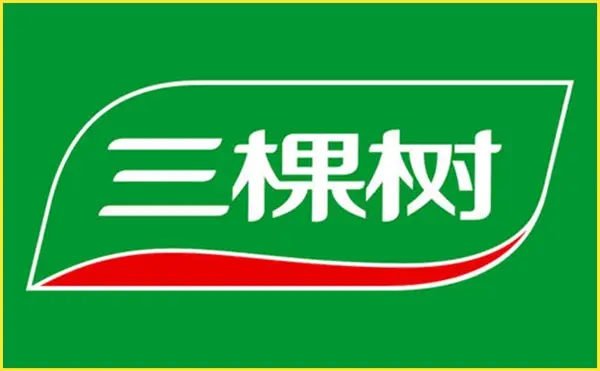 三棵树